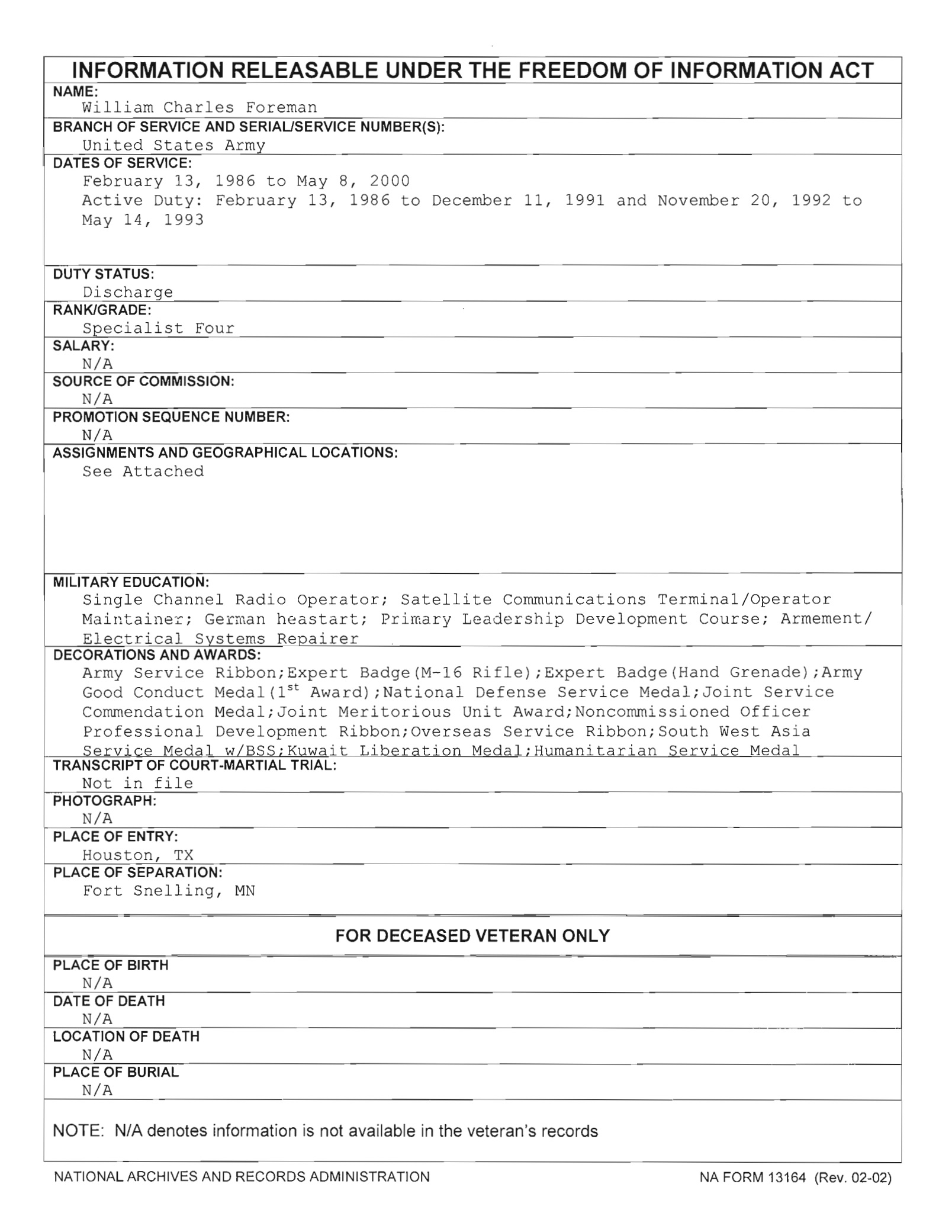 INFORMATION RELEASABLE UNDER THE FREEDOM OF INFORMATION ACT

NAME:
William Charles Foreman

BRANCH OF SERVICE AND SERIAL/SERVICE NUMBER(S):
United States Army

DATES OF SERVICE:
February 13, 1986 to May 8, 2000
Active Duty: February 13, 1986 to December 11, 1991 and November 20, 1992 to May 14, 1993

DUTY STATUS:
Discharge

RANK/GRADE:
Specialist Four

SALARY:
N/A

SOURCE OF COMMISSION:
N/A

PROMOTION SEQUENCE NUMBER:
N/A

ASSIGNMENTS AND GEOGRAPHICAL LOCATIONS:
See Attached

MILITARY EDUCATION:
Single Channel Radio Operator; Satellite Communications Terminal/Operator Maintainer; German heastart; Primary Leadership Development Course; Armement/ Electrical Systems Repairer

DECORATIONS AND AWARDS:
Army Service Ribbon;Expert Badge(M-16 Rifle);Expert Badge(Hand Grenade);Army Good Conduct Medal($1^{st}$ Award);National Defense Service Medal;Joint Service Commendation Medal;Joint Meritorious Unit Award;Noncommissioned Officer Professional Development Ribbon;Overseas Service Ribbon;South West Asia Service Medal w/BSS;Kuwait Liberation Medal;Humanitarian Service Medal

TRANSCRIPT OF COURT-MARTIAL TRIAL:
Not in file

PHOTOGRAPH:
N/A

PLACE OF ENTRY:
Houston, TX

PLACE OF SEPARATION:
Fort Snelling, MN

FOR DECEASED VETERAN ONLY

PLACE OF BIRTH
N/A

DATE OF DEATH
N/A

LOCATION OF DEATH
N/A

PLACE OF BURIAL
N/A

NOTE: N/A denotes information is not available in the veteran's records

NATIONAL ARCHIVES AND RECORDS ADMINISTRATION
NA FORM 13164 (Rev. 02-02)